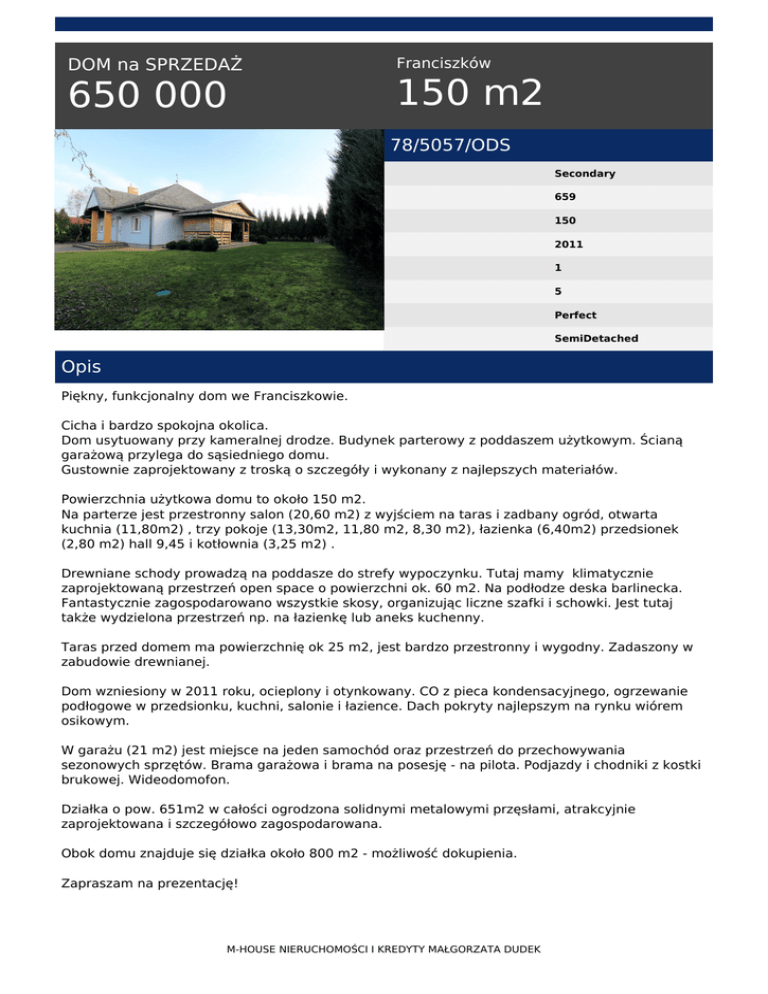 DOM na SPRZEDAŻ
650 000

Franciszków
150 m2

78/5057/ODS

Secondary
659
150
2011
1
5
Perfect
SemiDetached

Opis

Piękny, funkcjonalny dom we Franciszkowie.

Cicha i bardzo spokojna okolica.
Dom usytuowany przy kameralnej drodze. Budynek parterowy z poddaszem użytkowym. Ścianą garażową przylega do sąsiedniego domu.
Gustownie zaprojektowany z troską o szczegóły i wykonany z najlepszych materiałów.

Powierzchnia użytkowa domu to około 150 m2.
Na parterze jest przestronny salon (20,60 m2) z wyjściem na taras i zadbany ogród, otwarta kuchnia (11,80m2) , trzy pokoje (13,30m2, 11,80 m2, 8,30 m2), łazienka (6,40m2) przedsionek (2,80 m2) hall 9,45 i kotłownia (3,25 m2) .

Drewniane schody prowadzą na poddasze do strefy wypoczynku. Tutaj mamy klimatycznie zaprojektowaną przestrzeń open space o powierzchni ok. 60 m2. Na podłodze deska barlinecka. Fantastycznie zagospodarowano wszystkie skosy, organizując liczne szafki i schowki. Jest tutaj także wydzielona przestrzeń np. na łazienkę lub aneks kuchenny.

Taras przed domem ma powierzchnię ok 25 m2, jest bardzo przestronny i wygodny. Zadaszony w zabudowie drewnianej.

Dom wzniesiony w 2011 roku, ocieplony i otynkowany. CO z pieca kondensacyjnego, ogrzewanie podłogowe w przedsionku, kuchni, salonie i łazience. Dach pokryty najlepszym na rynku wiórem osikowym.

W garażu (21 m2) jest miejsce na jeden samochód oraz przestrzeń do przechowywania sezonowych sprzętów. Brama garażowa i brama na posesję - na pilota. Podjazdy i chodniki z kostki brukowej. Wideodomofon.

Działka o pow. 651m2 w całości ogrodzona solidnymi metalowymi przęsłami, atrakcyjnie zaprojektowana i szczegółowo zagospodarowana.

Obok domu znajduje się działka około 800 m2 - możliwość dokupienia.

Zapraszam na prezentację!

M-HOUSE NIERUCHOMOŚCI I KREDYTY MAŁGORZATA DUDEK